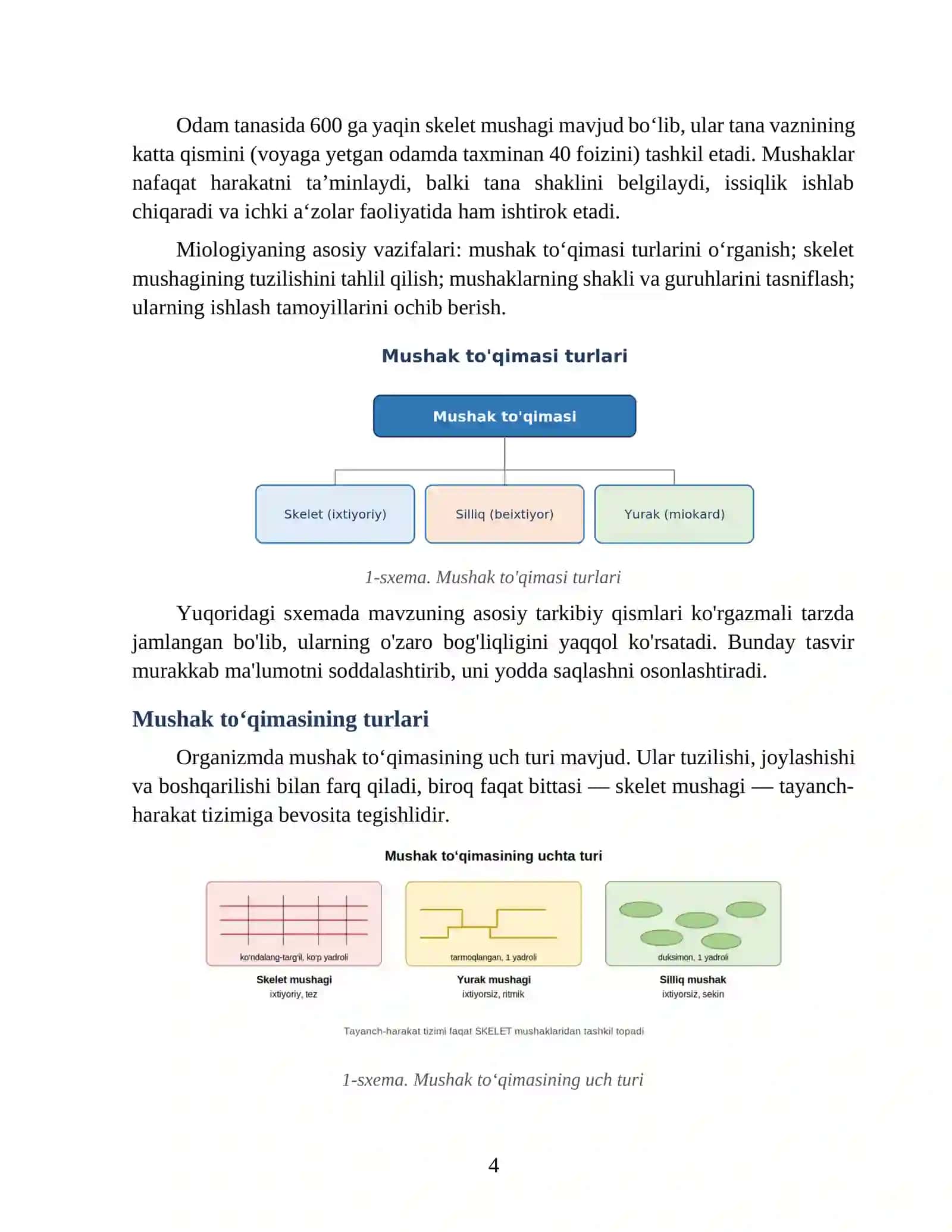 Odam tanasida 600 ga yaqin skelet mushagi mavjud bo‘lib, ular tana vaznining katta qismini (voyaga yetgan odamda taxminan 40 foizini) tashkil etadi. Mushaklar nafaqat harakatni ta’minlaydi, balki tana shaklini belgilaydi, issiqlik ishlab chiqaradi va ichki a‘zolar faoliyatida ham ishtirok etadi.

Miologiyaning asosiy vazifalari: mushak to‘qimasi turlarini o‘rganish; skelet mushagining tuzilishini tahlil qilish; mushaklarning shakli va guruhlarini tasniflash; ularning ishlash tamoyillarini ochib berish.

Mushak to'qimasi turlari

Mushak to'qimasi

Skelet (ixtiyoriy)

Silliq (beixtiyor)

Yurak (miokard)

1-sxema. Mushak to'qimasi turlari

Yuqoridagi sxemada mavzuning asosiy tarkibiy qismlari ko'rgazmali tarzda jamlangan bo'lib, ularning o'zaro bog'liqligini yaqqol ko'rsatadi. Bunday tasvir murakkab ma'lumotni soddalashtirib, uni yodda saqlashni osonlashtiradi.

Mushak to‘qimasining turlari

Organizmda mushak to‘qimasining uch turi mavjud. Ular tuzilishi, joylashishi va boshqarilishi bilan farq qiladi, biroq faqat bittasi — skelet mushagi — tayanch-harakat tizimiga bevosita tegishlidir.

Mushak to‘qimasining uchta turi

ko'ndalang-targ'il, ko'p yadroli

Skelet mushagi
ixtiyoriy, tez

tarmoqlangan, 1 yadroli

Yurak mushagi
ixtiyorsiz, ritmik

duksimon, 1 yadroli

Silliq mushak
ixtiyorsiz, sekin

Tayanch-harakat tizimi faqat SKELET mushaklaridan tashkil topadi

1-sxema. Mushak to‘qimasining uch turi

4